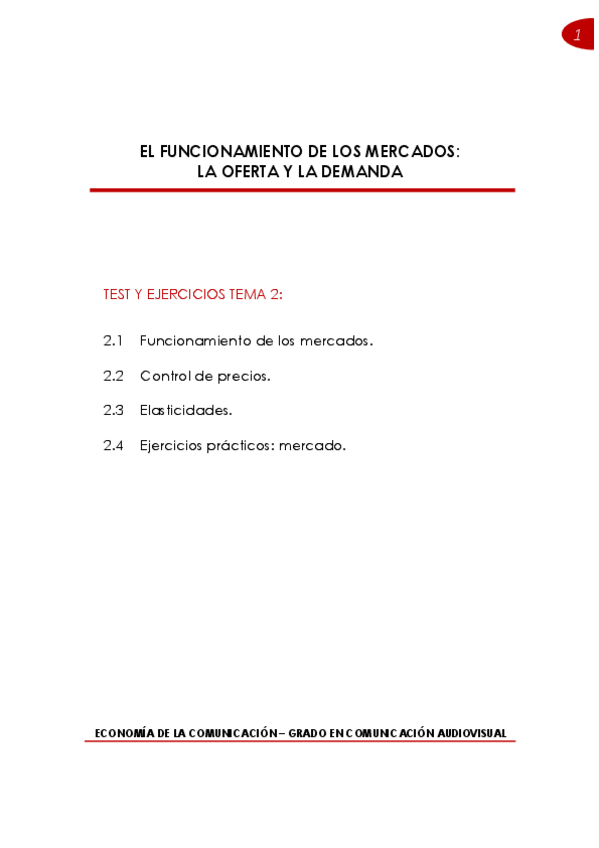 1

EL FUNCIONAMIENTO DE LOS MERCADOS: LA OFERTA Y LA DEMANDA

TEST Y EJERCICIOS TEMA 2:

2.1 Funcionamiento de los mercados.

2.2 Control de precios.

2.3 Elasticidades.

2.4 Ejercicios prácticos: mercado.

ECONOMÍA DE LA COMUNICACIÓN – GRADO EN COMUNICACIÓN AUDIOVISUAL